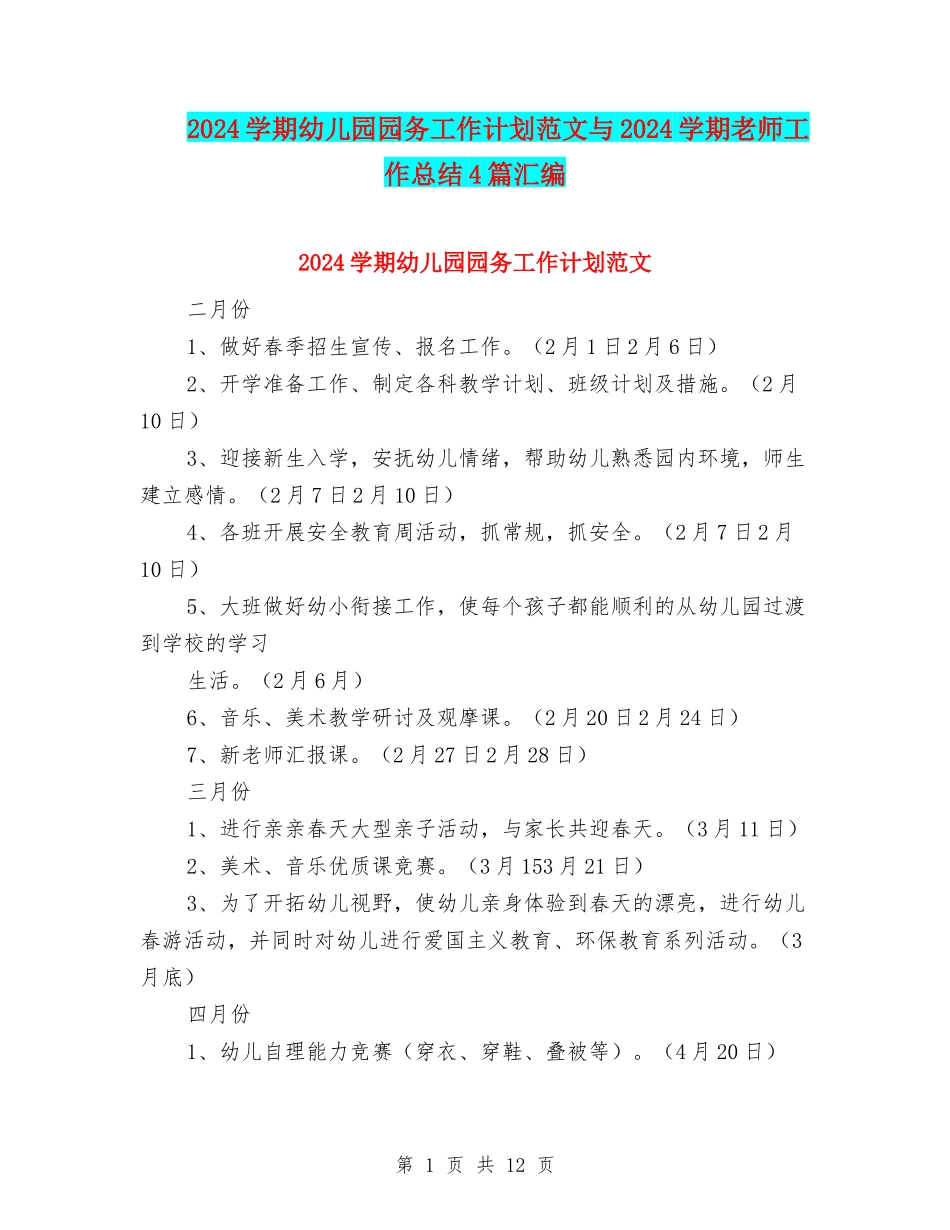 2024学期幼儿园园务工作计划范文与2024学期老师工作总结4篇汇编

2024学期幼儿园园务工作计划范文

二月份

1、做好春季招生宣传、报名工作。（2月1日2月6日）

2、开学准备工作、制定各科教学计划、班级计划及措施。（2月10日）

3、迎接新生入学，安抚幼儿情绪，帮助幼儿熟悉园内环境，师生建立感情。（2月7日2月10日）

4、各班开展安全教育周活动，抓常规，抓安全。（2月7日2月10日）

5、大班做好幼小衔接工作，使每个孩子都能顺利的从幼儿园过渡到学校的学习

生活。（2月6月）

6、音乐、美术教学研讨及观摩课。（2月20日2月24日）

7、新老师汇报课。（2月27日2月28日）

三月份

1、进行亲亲春天大型亲子活动，与家长共迎春天。（3月11日）

2、美术、音乐优质课竞赛。（3月153月21日）

3、为了开拓幼儿视野，使幼儿亲身体验到春天的漂亮，进行幼儿春游活动，并同时对幼儿进行爱国主义教育、环保教育系列活动。（3月底）

四月份

1、幼儿自理能力竞赛（穿衣、穿鞋、叠被等）。（4月20日）

第 1 页 共 12 页